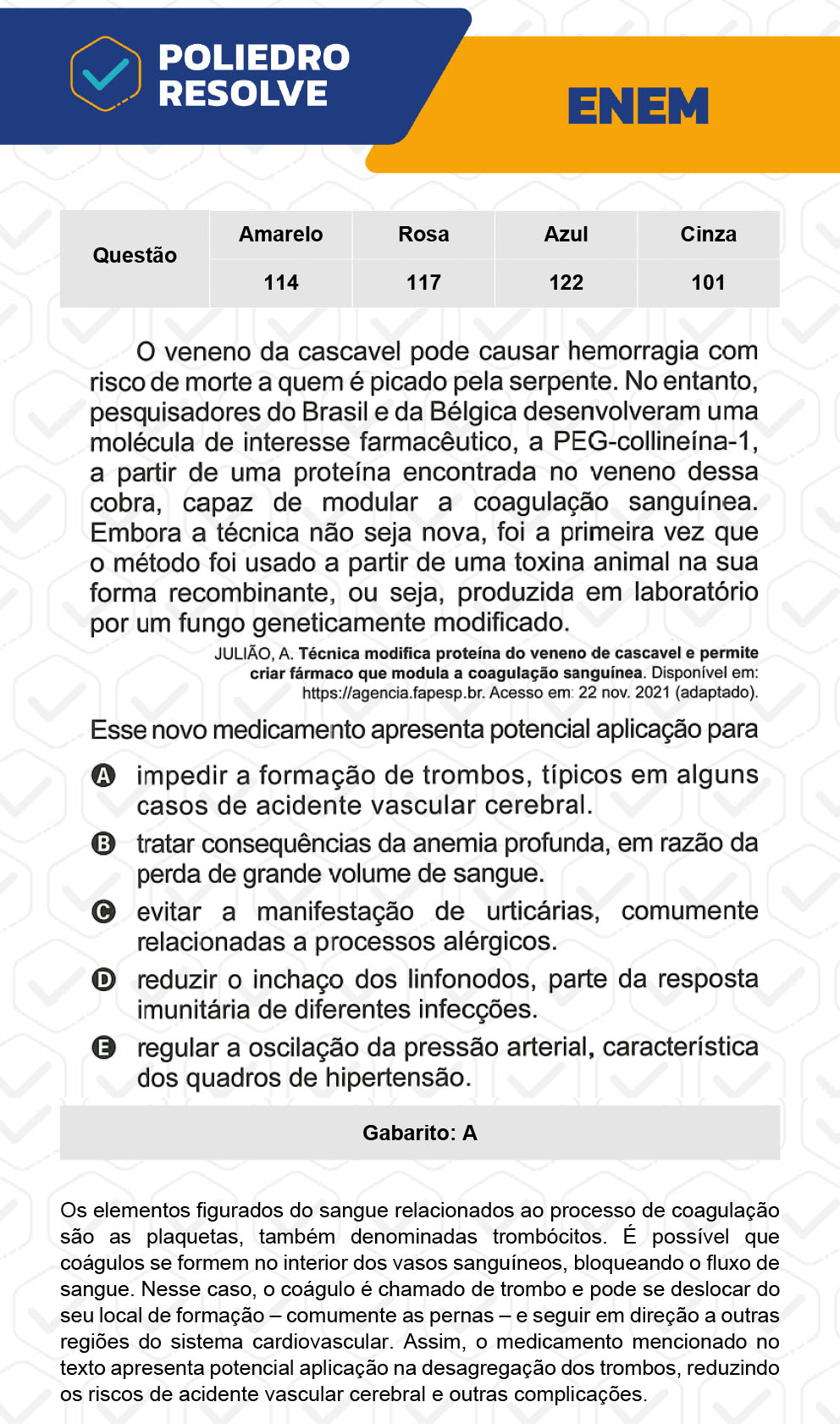 POLIEDRO RESOLVE

ENEM

| Questão | Amarelo | Rosa | Azul | Cinza |
|---|---|---|---|---|
| | 114 | 117 | 122 | 101 |

O veneno da cascavel pode causar hemorragia com risco de morte a quem é picado pela serpente. No entanto, pesquisadores do Brasil e da Bélgica desenvolveram uma molécula de interesse farmacêutico, a PEG-collineína-1, a partir de uma proteína encontrada no veneno dessa cobra, capaz de modular a coagulação sanguínea. Embora a técnica não seja nova, foi a primeira vez que o método foi usado a partir de uma toxina animal na sua forma recombinante, ou seja, produzida em laboratório por um fungo geneticamente modificado.

JULIÃO, A. Técnica modifica proteína do veneno de cascavel e permite criar fármaco que modula a coagulação sanguínea. Disponível em: https://agencia.fapesp.br. Acesso em: 22 nov. 2021 (adaptado).

Esse novo medicamento apresenta potencial aplicação para

A impedir a formação de trombos, típicos em alguns casos de acidente vascular cerebral.

B tratar consequências da anemia profunda, em razão da perda de grande volume de sangue.

C evitar a manifestação de urticárias, comumente relacionadas a processos alérgicos.

D reduzir o inchaço dos linfonodos, parte da resposta imunitária de diferentes infecções.

E regular a oscilação da pressão arterial, característica dos quadros de hipertensão.

Gabarito: A

Os elementos figurados do sangue relacionados ao processo de coagulação são as plaquetas, também denominadas trombócitos. É possível que coágulos se formem no interior dos vasos sanguíneos, bloqueando o fluxo de sangue. Nesse caso, o coágulo é chamado de trombo e pode se deslocar do seu local de formação – comumente as pernas – e seguir em direção a outras regiões do sistema cardiovascular. Assim, o medicamento mencionado no texto apresenta potencial aplicação na desagregação dos trombos, reduzindo os riscos de acidente vascular cerebral e outras complicações.